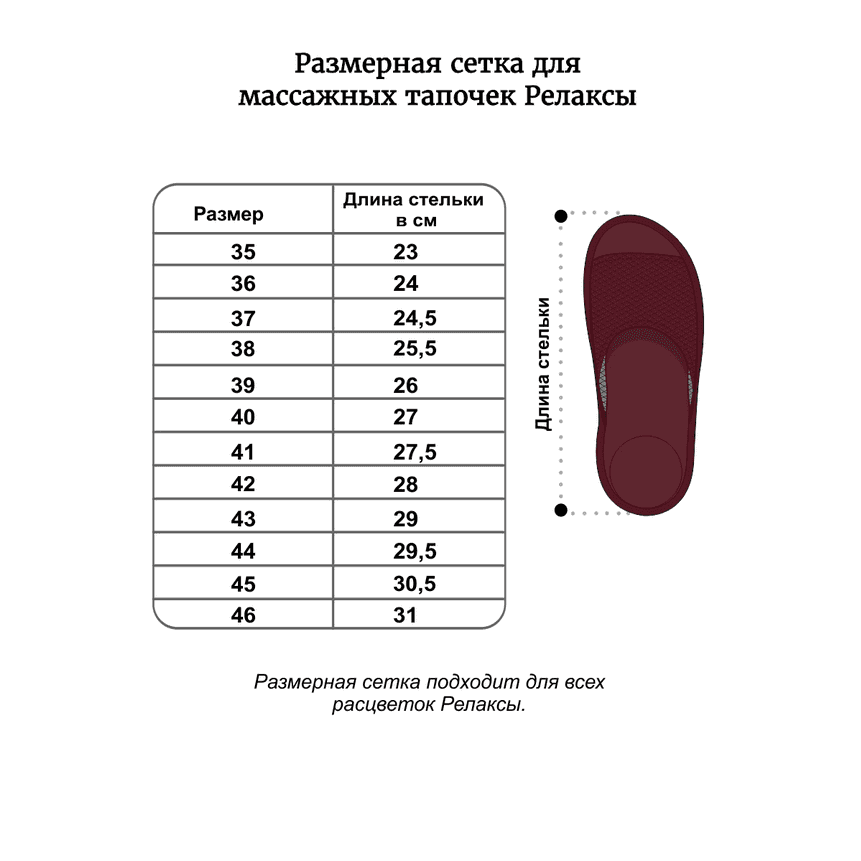 Размерная сетка для массажных тапочек Релаксы

| Размер | Длина стельки в см |
|---|---|
| 35 | 23 |
| 36 | 24 |
| 37 | 24,5 |
| 38 | 25,5 |
| 39 | 26 |
| 40 | 27 |
| 41 | 27,5 |
| 42 | 28 |
| 43 | 29 |
| 44 | 29,5 |
| 45 | 30,5 |
| 46 | 31 |

Длина стельки

Размерная сетка подходит для всех расцветок Релаксы.